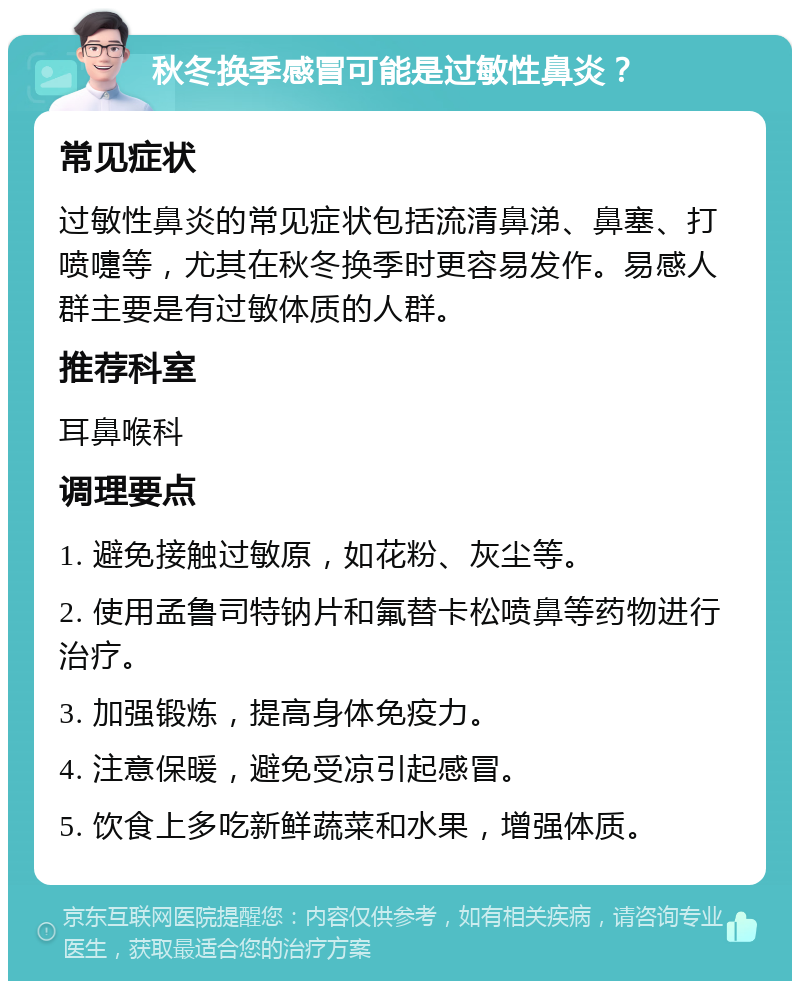 秋冬换季感冒可能是过敏性鼻炎？

常见症状

过敏性鼻炎的常见症状包括流清鼻涕、鼻塞、打喷嚏等，尤其在秋冬换季时更容易发作。易感人群主要是有过敏体质的人群。

推荐科室

耳鼻喉科

调理要点

1. 避免接触过敏原，如花粉、灰尘等。

2. 使用孟鲁司特钠片和氟替卡松喷鼻等药物进行治疗。

3. 加强锻炼，提高身体免疫力。

4. 注意保暖，避免受凉引起感冒。

5. 饮食上多吃新鲜蔬菜和水果，增强体质。

京东互联网医院提醒您：内容仅供参考，如有相关疾病，请咨询专业医生，获取最适合您的治疗方案